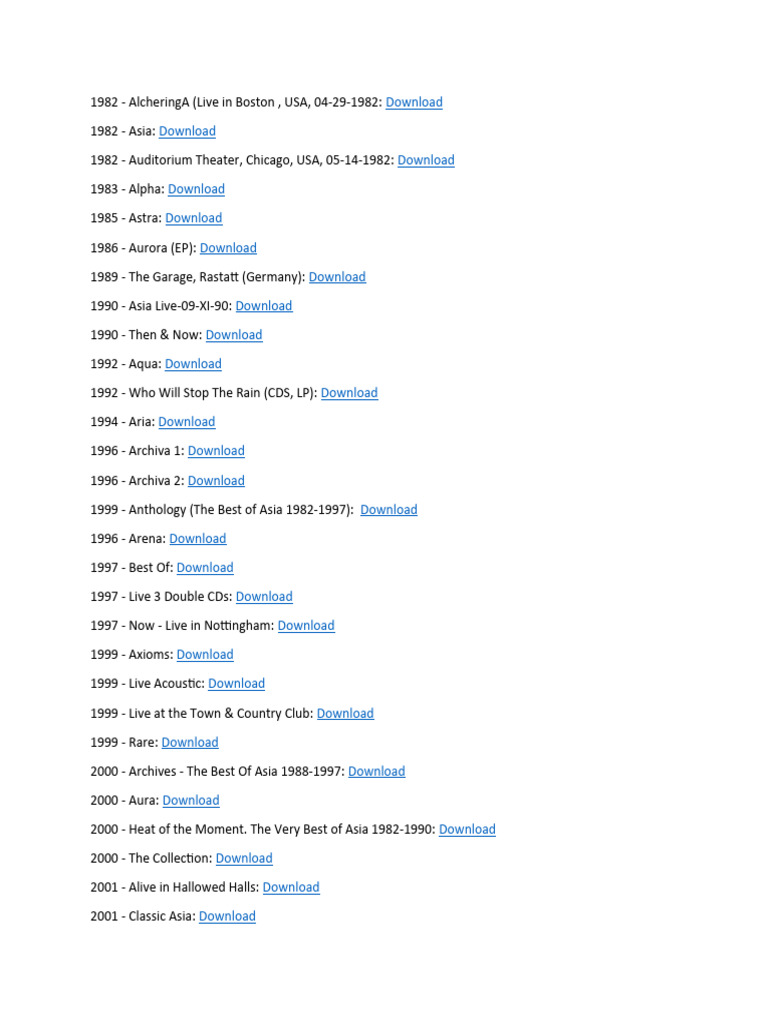 1982 - AlcheringA (Live in Boston , USA, 04-29-1982: Download

1982 - Asia: Download

1982 - Auditorium Theater, Chicago, USA, 05-14-1982: Download

1983 - Alpha: Download

1985 - Astra: Download

1986 - Aurora (EP): Download

1989 - The Garage, Rastatt (Germany): Download

1990 - Asia Live-09-XI-90: Download

1990 - Then & Now: Download

1992 - Aqua: Download

1992 - Who Will Stop The Rain (CDS, LP): Download

1994 - Aria: Download

1996 - Archiva 1: Download

1996 - Archiva 2: Download

1999 - Anthology (The Best of Asia 1982-1997): Download

1996 - Arena: Download

1997 - Best Of: Download

1997 - Live 3 Double CDs: Download

1997 - Now - Live in Nottingham: Download

1999 - Axioms: Download

1999 - Live Acoustic: Download

1999 - Live at the Town & Country Club: Download

1999 - Rare: Download

2000 - Archives - The Best Of Asia 1988-1997: Download

2000 - Aura: Download

2000 - Heat of the Moment. The Very Best of Asia 1982-1990: Download

2000 - The Collection: Download

2001 - Alive in Hallowed Halls: Download

2001 - Classic Asia: Download